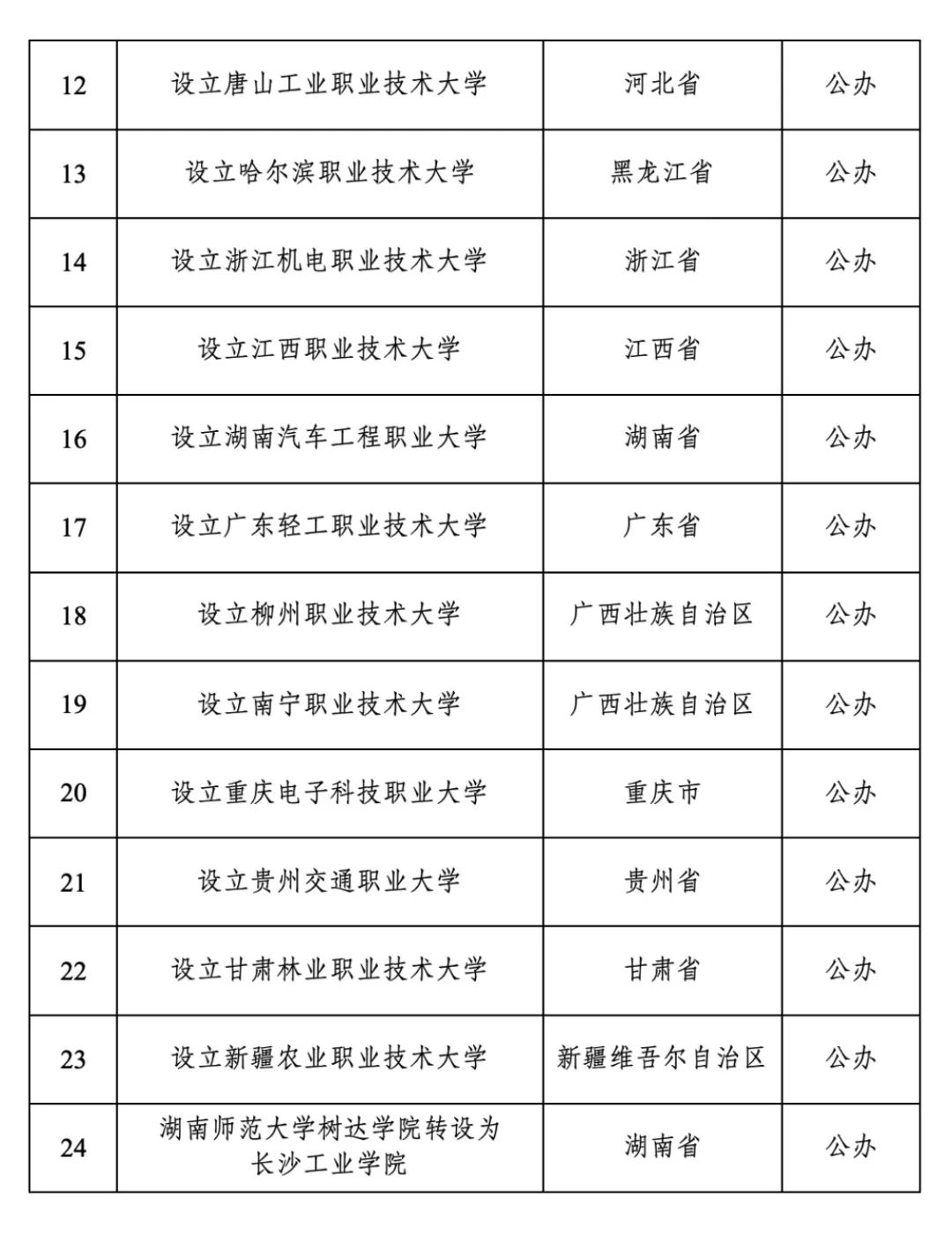 | 12 | 设立唐山工业职业技术大学 | 河北省 | 公办 |
|---|---|---|---|
| 13 | 设立哈尔滨职业技术大学 | 黑龙江省 | 公办 |
| 14 | 设立浙江机电职业技术大学 | 浙江省 | 公办 |
| 15 | 设立江西职业技术大学 | 江西省 | 公办 |
| 16 | 设立湖南汽车工程职业大学 | 湖南省 | 公办 |
| 17 | 设立广东轻工职业技术大学 | 广东省 | 公办 |
| 18 | 设立柳州职业技术大学 | 广西壮族自治区 | 公办 |
| 19 | 设立南宁职业技术大学 | 广西壮族自治区 | 公办 |
| 20 | 设立重庆电子科技职业大学 | 重庆市 | 公办 |
| 21 | 设立贵州交通职业大学 | 贵州省 | 公办 |
| 22 | 设立甘肃林业职业技术大学 | 甘肃省 | 公办 |
| 23 | 设立新疆农业职业技术大学 | 新疆维吾尔自治区 | 公办 |
| 24 | 湖南师范大学树达学院转设为长沙工业学院 | 湖南省 | 公办 |